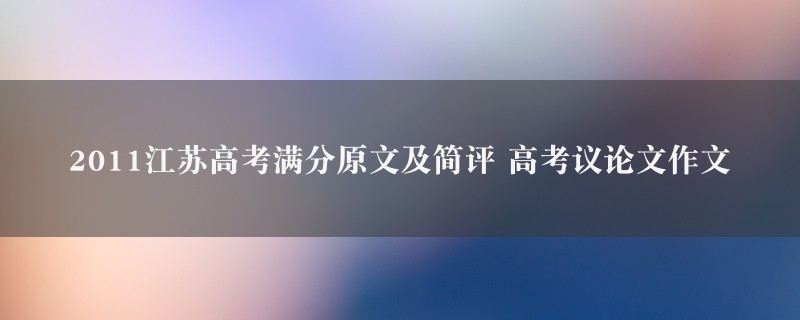 2011江苏高考满分原文及简评 高考议论文作文